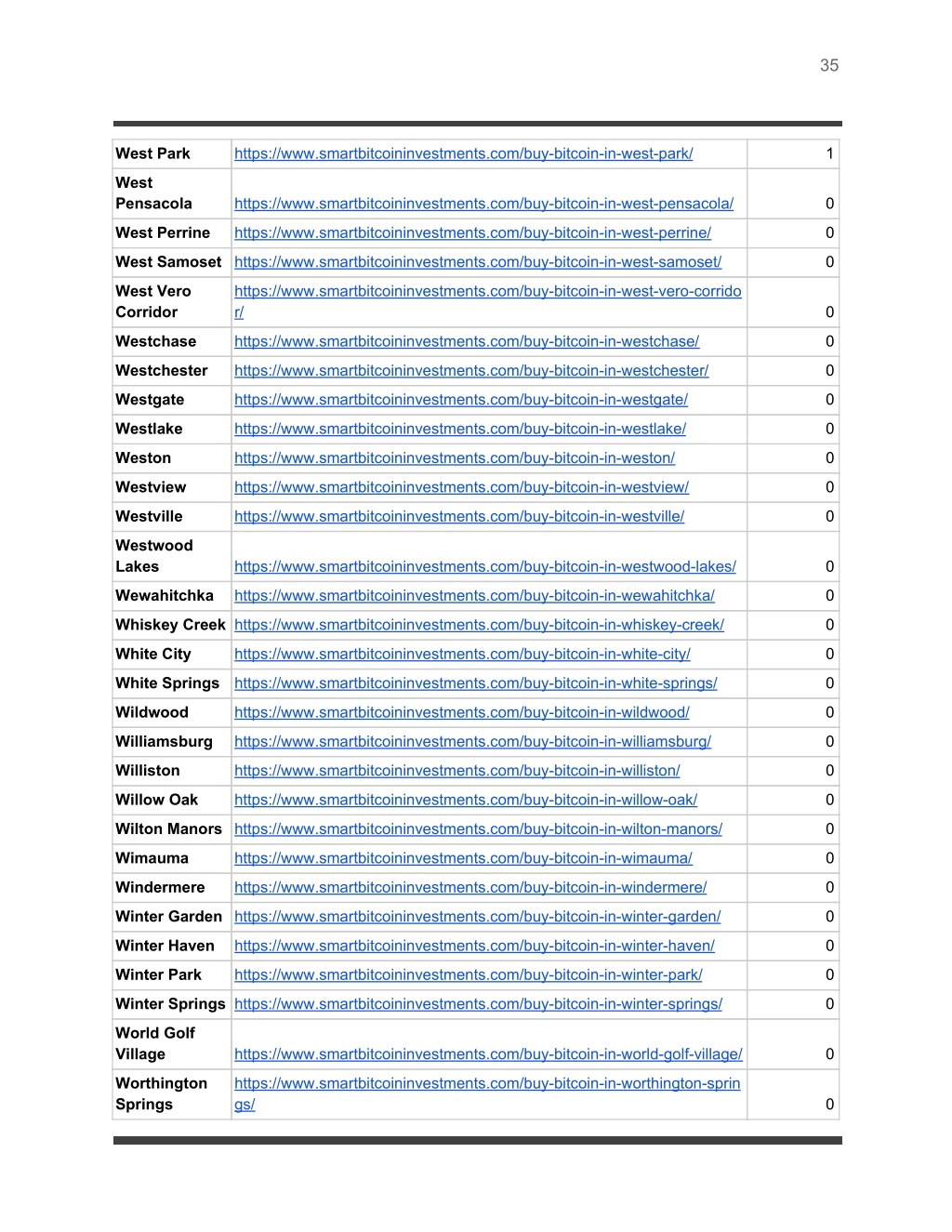 35

| West Park | https://www.smartbitcoininvestments.com/buy-bitcoin-in-west-park/ | 1 |
|---|---|---|
| West Pensacola | https://www.smartbitcoininvestments.com/buy-bitcoin-in-west-pensacola/ | 0 |
| West Perrine | https://www.smartbitcoininvestments.com/buy-bitcoin-in-west-perrine/ | 0 |
| West Samoset | https://www.smartbitcoininvestments.com/buy-bitcoin-in-west-samoset/ | 0 |
| West Vero Corridor | https://www.smartbitcoininvestments.com/buy-bitcoin-in-west-vero-corridor/ | 0 |
| Westchase | https://www.smartbitcoininvestments.com/buy-bitcoin-in-westchase/ | 0 |
| Westchester | https://www.smartbitcoininvestments.com/buy-bitcoin-in-westchester/ | 0 |
| Westgate | https://www.smartbitcoininvestments.com/buy-bitcoin-in-westgate/ | 0 |
| Westlake | https://www.smartbitcoininvestments.com/buy-bitcoin-in-westlake/ | 0 |
| Weston | https://www.smartbitcoininvestments.com/buy-bitcoin-in-weston/ | 0 |
| Westview | https://www.smartbitcoininvestments.com/buy-bitcoin-in-westview/ | 0 |
| Westville | https://www.smartbitcoininvestments.com/buy-bitcoin-in-westville/ | 0 |
| Westwood Lakes | https://www.smartbitcoininvestments.com/buy-bitcoin-in-westwood-lakes/ | 0 |
| Wewahitchka | https://www.smartbitcoininvestments.com/buy-bitcoin-in-wewahitchka/ | 0 |
| Whiskey Creek | https://www.smartbitcoininvestments.com/buy-bitcoin-in-whiskey-creek/ | 0 |
| White City | https://www.smartbitcoininvestments.com/buy-bitcoin-in-white-city/ | 0 |
| White Springs | https://www.smartbitcoininvestments.com/buy-bitcoin-in-white-springs/ | 0 |
| Wildwood | https://www.smartbitcoininvestments.com/buy-bitcoin-in-wildwood/ | 0 |
| Williamsburg | https://www.smartbitcoininvestments.com/buy-bitcoin-in-williamsburg/ | 0 |
| Williston | https://www.smartbitcoininvestments.com/buy-bitcoin-in-williston/ | 0 |
| Willow Oak | https://www.smartbitcoininvestments.com/buy-bitcoin-in-willow-oak/ | 0 |
| Wilton Manors | https://www.smartbitcoininvestments.com/buy-bitcoin-in-wilton-manors/ | 0 |
| Wimauma | https://www.smartbitcoininvestments.com/buy-bitcoin-in-wimauma/ | 0 |
| Windermere | https://www.smartbitcoininvestments.com/buy-bitcoin-in-windermere/ | 0 |
| Winter Garden | https://www.smartbitcoininvestments.com/buy-bitcoin-in-winter-garden/ | 0 |
| Winter Haven | https://www.smartbitcoininvestments.com/buy-bitcoin-in-winter-haven/ | 0 |
| Winter Park | https://www.smartbitcoininvestments.com/buy-bitcoin-in-winter-park/ | 0 |
| Winter Springs | https://www.smartbitcoininvestments.com/buy-bitcoin-in-winter-springs/ | 0 |
| World Golf Village | https://www.smartbitcoininvestments.com/buy-bitcoin-in-world-golf-village/ | 0 |
| Worthington Springs | https://www.smartbitcoininvestments.com/buy-bitcoin-in-worthington-springs/ | 0 |